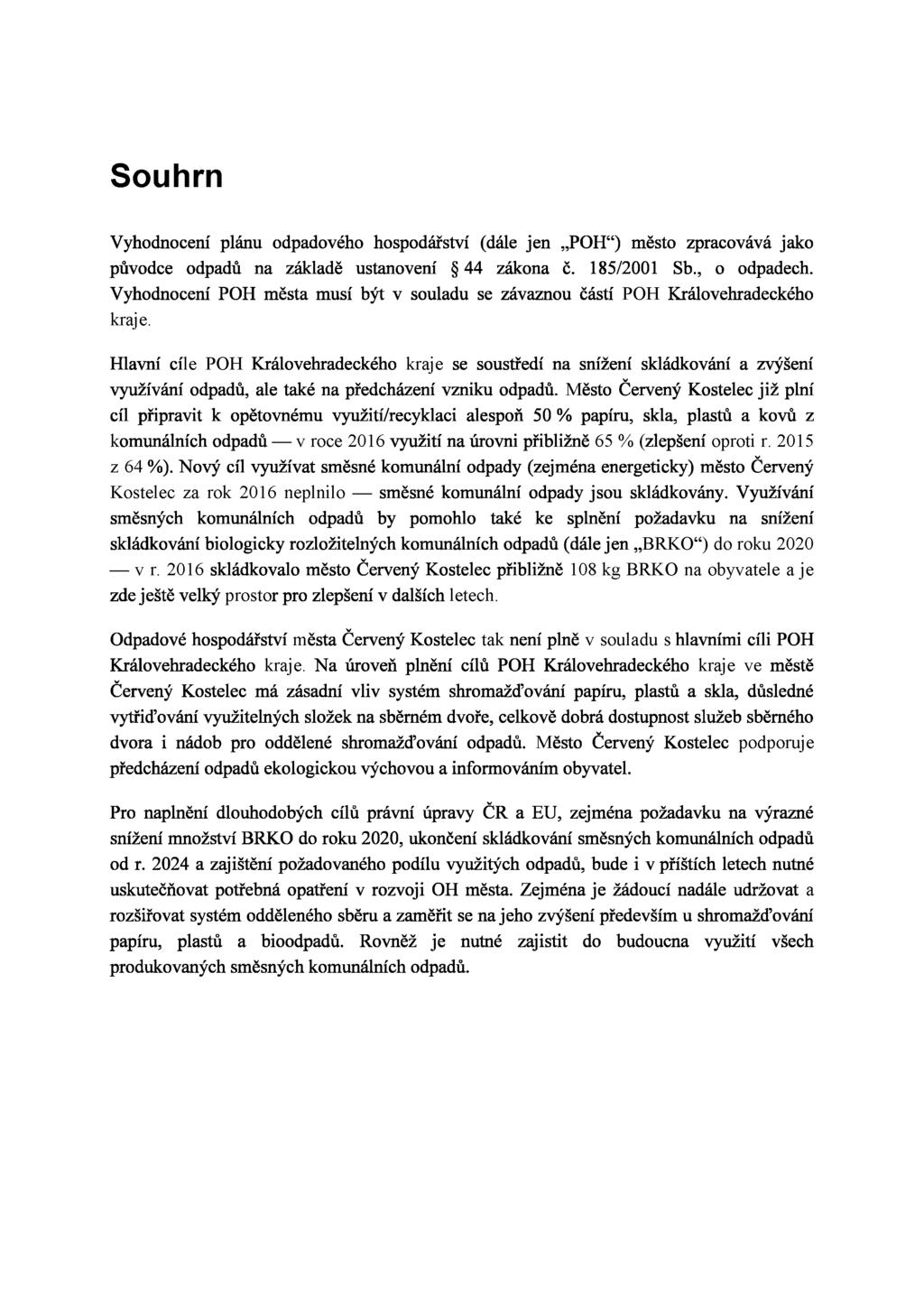 Souhrn

Vyhodnocení plánu odpadového hospodářství (dále jen „POH“) město zpracovává jako původce odpadů na základě ustanovení § 44 zákona č. 185/2001 Sb., o odpadech. Vyhodnocení POH města musí být v souladu se závaznou částí POH Královehradeckého kraje.

Hlavní cíle POH Královehradeckého kraje se soustředí na snížení skládkování a zvýšení využívání odpadů, ale také na předcházení vzniku odpadů. Město Červený Kostelec již plní cíl připravit k opětovnému využití/recyklaci alespoň 50 % papíru, skla, plastů a kovů z komunálních odpadů — v roce 2016 využití na úrovni přibližně 65 % (zlepšení oproti r. 2015 z 64 %). Nový cíl využívat směsné komunální odpady (zejména energeticky) město Červený Kostelec za rok 2016 neplnilo — směsné komunální odpady jsou skládkovány. Využívání směsných komunálních odpadů by pomohlo také ke splnění požadavku na snížení skládkování biologicky rozložitelných komunálních odpadů (dále jen „BRKO“) do roku 2020 — v r. 2016 skládkovalo město Červený Kostelec přibližně 108 kg BRKO na obyvatele a je zde ještě velký prostor pro zlepšení v dalších letech.

Odpadové hospodářství města Červený Kostelec tak není plně v souladu s hlavními cíli POH Královehradeckého kraje. Na úroveň plnění cílů POH Královehradeckého kraje ve městě Červený Kostelec má zásadní vliv systém shromažďování papíru, plastů a skla, důsledné vytřiďování využitelných složek na sběrném dvoře, celkově dobrá dostupnost služeb sběrného dvora i nádob pro oddělené shromažďování odpadů. Město Červený Kostelec podporuje předcházení odpadů ekologickou výchovou a informováním obyvatel.

Pro naplnění dlouhodobých cílů právní úpravy ČR a EU, zejména požadavku na výrazné snížení množství BRKO do roku 2020, ukončení skládkování směsných komunálních odpadů od r. 2024 a zajištění požadovaného podílu využitých odpadů, bude i v příštích letech nutné uskutečňovat potřebná opatření v rozvoji OH města. Zejména je žádoucí nadále udržovat a rozšiřovat systém odděleného sběru a zaměřit se na jeho zvýšení především u shromažďování papíru, plastů a bioodpadů. Rovněž je nutné zajistit do budoucna využití všech produkovaných směsných komunálních odpadů.